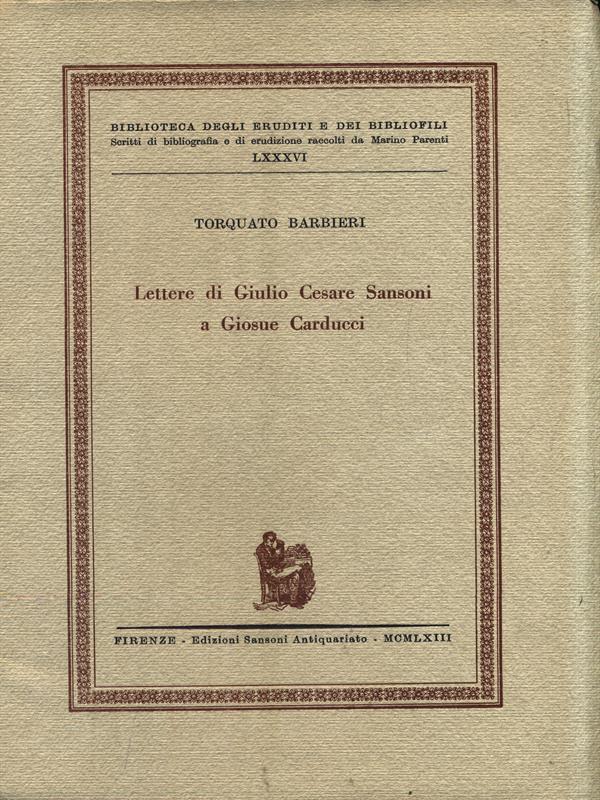 BIBLIOTECA DEGLI ERUDITI E DEI BIBLIOFILI
Scritti di bibliografia e di erudizione raccolti da Marino Parenti
LXXXVI

TORQUATO BARBIERI

Lettere di Giulio Cesare Sansoni
a Giosue Carducci

FIRENZE - Edizioni Sansoni Antiquariato - MCMLXIII